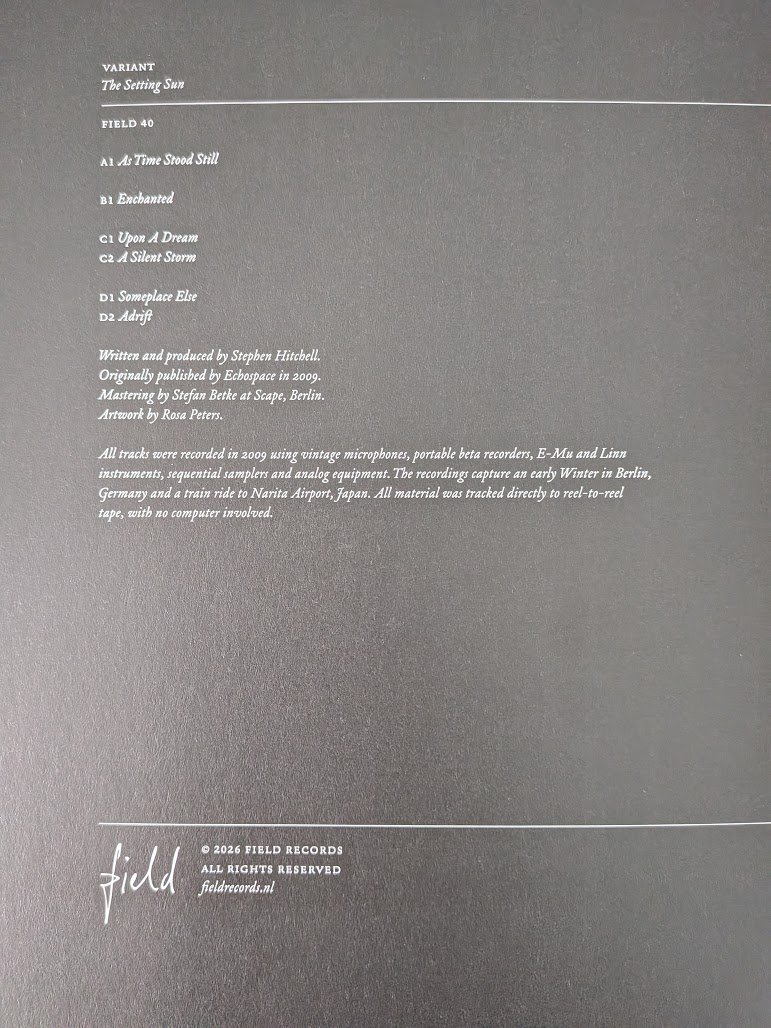 VARIANT
The Setting Sun

FIELD 40

A1 As Time Stood Still

B1 Enchanted

C1 Upon A Dream
C2 A Silent Storm

D1 Someplace Else
D2 Adrift

Written and produced by Stephen Hitchell.
Originally published by Echospace in 2009.
Mastering by Stefan Betke at Scape, Berlin.
Artwork by Rosa Peters.

All tracks were recorded in 2009 using vintage microphones, portable beta recorders, E-Mu and Linn instruments, sequential samplers and analog equipment. The recordings capture an early Winter in Berlin, Germany and a train ride to Narita Airport, Japan. All material was tracked directly to reel-to-reel tape, with no computer involved.

field

© 2026 FIELD RECORDS
ALL RIGHTS RESERVED
fieldrecords.nl